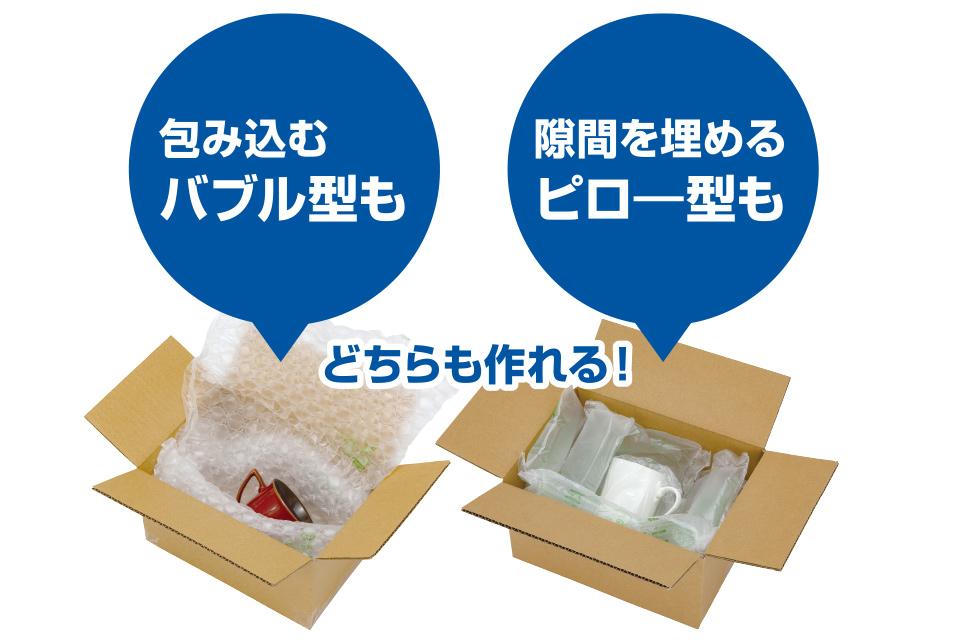 包み込む
バブル型も

隙間を埋める
ピロー型も

どちらも作れる!